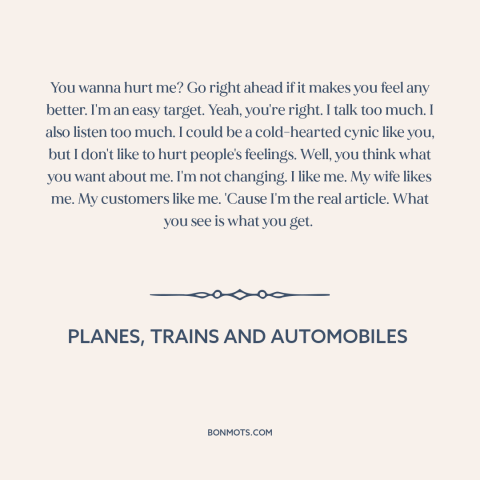 You wanna hurt me? Go right ahead if it makes you feel any better. I'm an easy target. Yeah, you're right. I talk too much. I also listen too much. I could be a cold-hearted cynic like you, but I don't like to hurt people's feelings. Well, you think what you want about me. I'm not changing. I like me. My wife likes me. My customers like me. 'Cause I'm the real article. What you see is what you get.

PLANES, TRAINS AND AUTOMOBILES

BONMOTS.COM